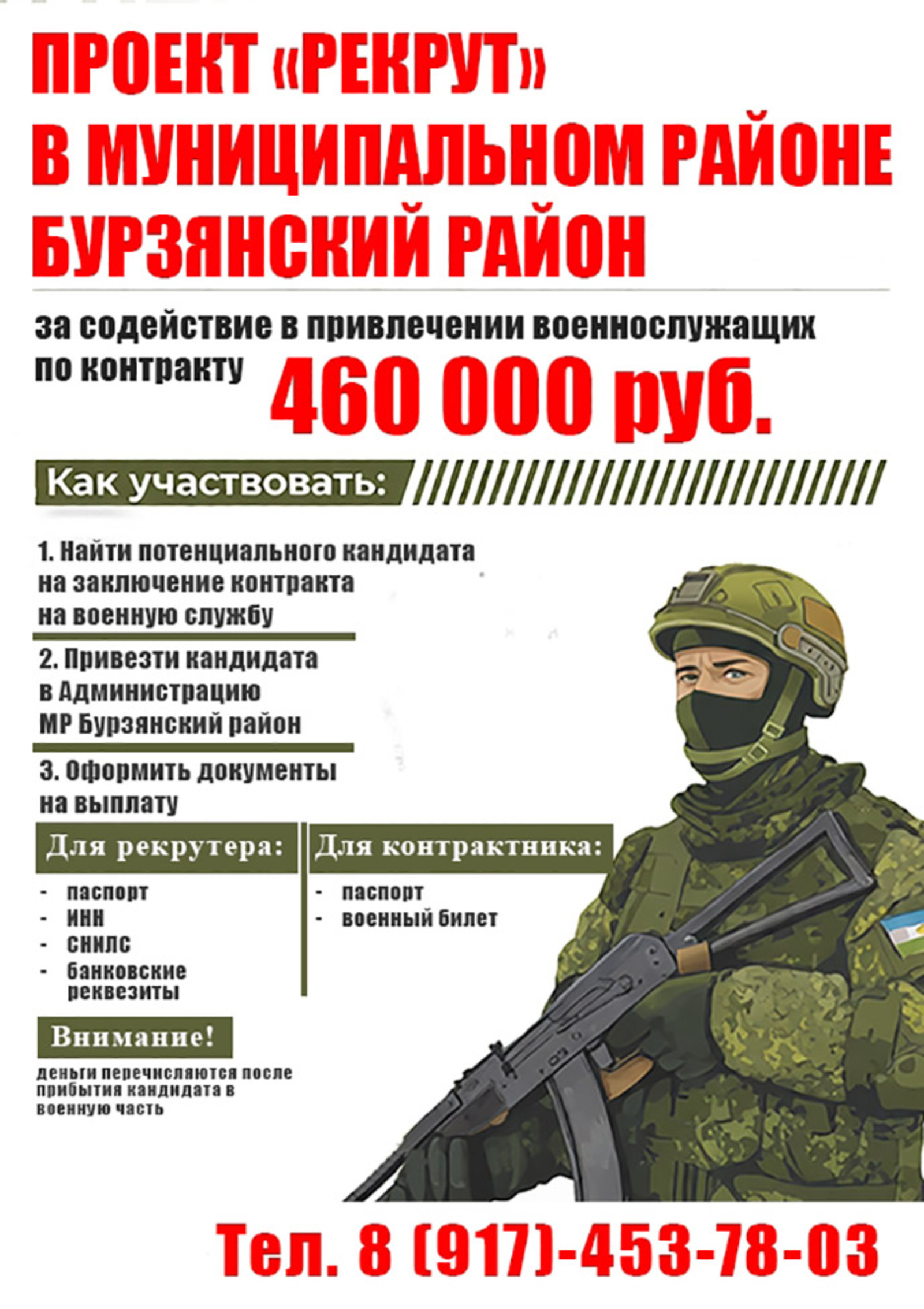 ПРОЕКТ «РЕКРУТ»
В МУНИЦИПАЛЬНОМ РАЙОНЕ
БУРЗЯНСКИЙ РАЙОН

за содействие в привлечении военнослужащих по контракту 460 000 руб.

Как участвовать:

1. Найти потенциального кандидата на заключение контракта на военную службу

2. Привезти кандидата в Администрацию МР Бурзянский район

3. Оформить документы на выплату

Для рекрутера:
- паспорт
- ИНН
- СНИЛС
- банковские реквезиты

Для контрактника:
- паспорт
- военный билет

Внимание!
деньги перечисляются после прибытия кандидата в военную часть

Тел. 8 (917)-453-78-03